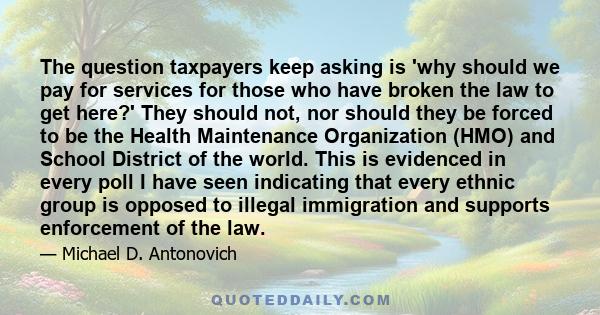 The question taxpayers keep asking is 'why should we pay for services for those who have broken the law to get here?' They should not, nor should they be forced to be the Health Maintenance Organization (HMO) and School District of the world. This is evidenced in every poll I have seen indicating that every ethnic group is opposed to illegal immigration and supports enforcement of the law.

— Michael D. Antonovich

QUOTEDDAILY.COM